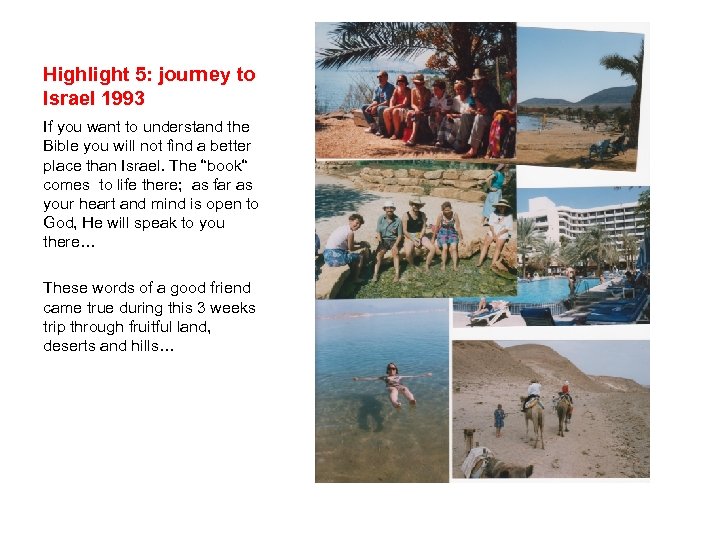 Highlight 5: journey to Israel 1993

If you want to understand the Bible you will not find a better place than Israel. The "book" comes to life there; as far as your heart and mind is open to God, He will speak to you there…

These words of a good friend came true during this 3 weeks trip through fruitful land, deserts and hills…